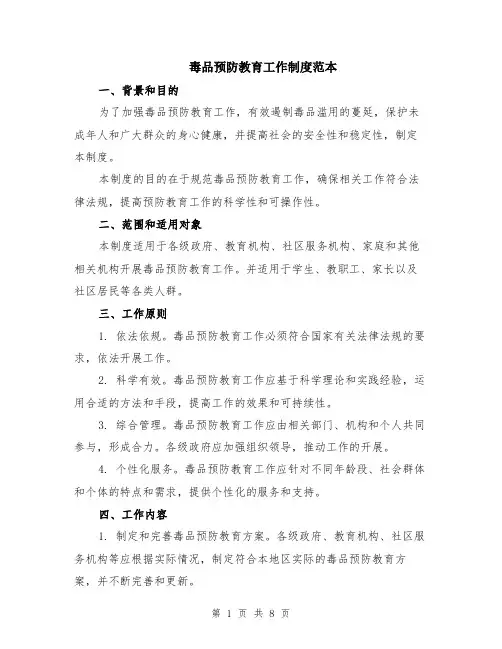 毒品预防教育工作制度范本

一、背景和目的

为了加强毒品预防教育工作，有效遏制毒品滥用的蔓延，保护未成年人和广大群众的身心健康，并提高社会的安全性和稳定性，制定本制度。

本制度的目的在于规范毒品预防教育工作，确保相关工作符合法律法规，提高预防教育工作的科学性和可操作性。

二、范围和适用对象

本制度适用于各级政府、教育机构、社区服务机构、家庭和其他相关机构开展毒品预防教育工作。并适用于学生、教职工、家长以及社区居民等各类人群。

三、工作原则

1. 依法依规。毒品预防教育工作必须符合国家有关法律法规的要求，依法开展工作。

2. 科学有效。毒品预防教育工作应基于科学理论和实践经验，运用合适的方法和手段，提高工作的效果和可持续性。

3. 综合管理。毒品预防教育工作应由相关部门、机构和个人共同参与，形成合力。各级政府应加强组织领导，推动工作的开展。

4. 个性化服务。毒品预防教育工作应针对不同年龄段、社会群体和个体的特点和需求，提供个性化的服务和支持。

四、工作内容

1. 制定和完善毒品预防教育方案。各级政府、教育机构、社区服务机构等应根据实际情况，制定符合本地区实际的毒品预防教育方案，并不断完善和更新。

第 1 页 共 8 页